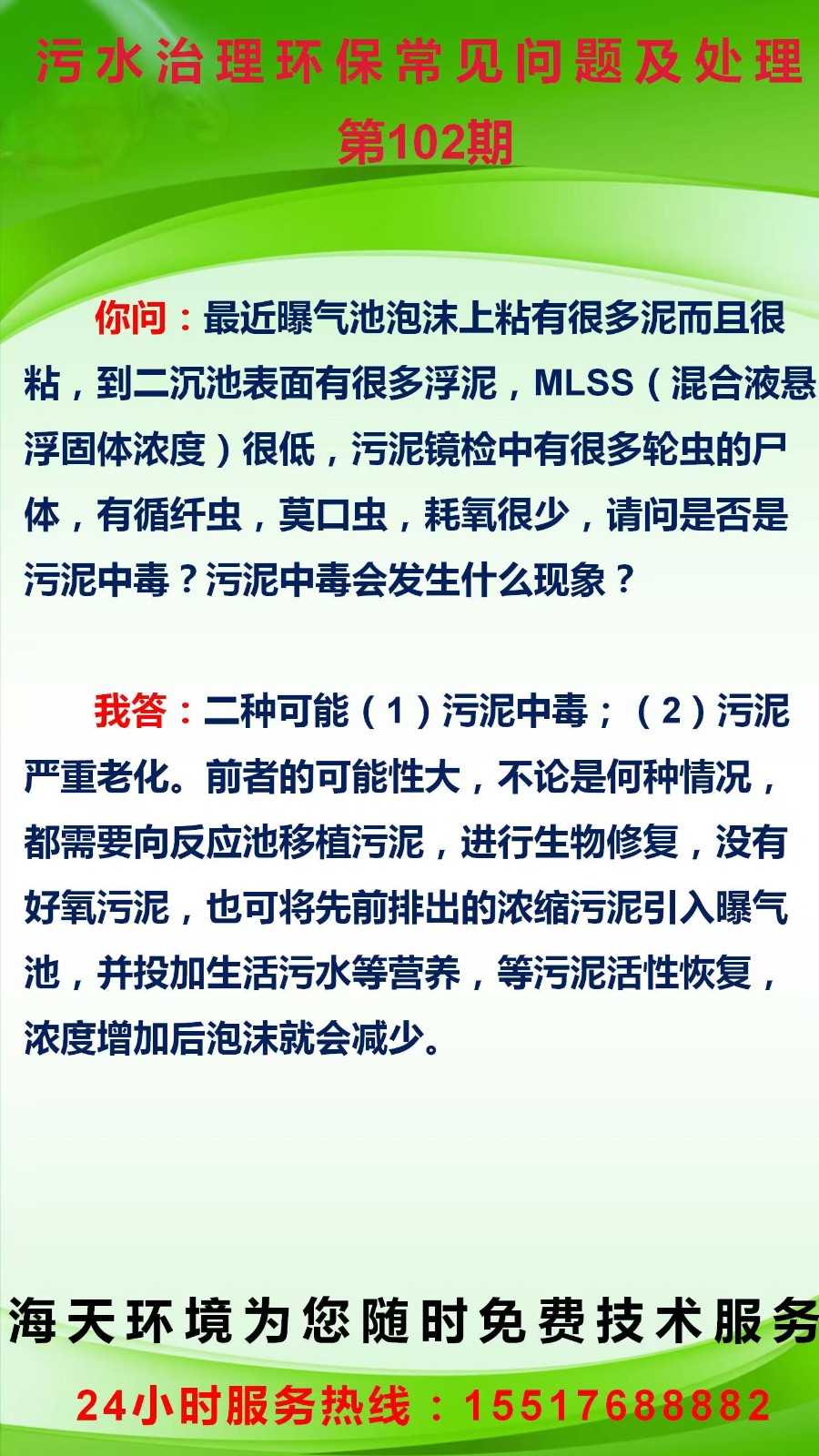 污水治理环保常见问题及处理
第102期

你问：最近曝气池泡沫上粘有很多泥而且很粘，到二沉池表面有很多浮泥，MLSS（混合液悬浮固体浓度）很低，污泥镜检中有很多轮虫的尸体，有循纤虫，莫口虫，耗氧很少，请问是否是污泥中毒？污泥中毒会发生什么现象？

我答：二种可能（1）污泥中毒；（2）污泥严重老化。前者的可能性大，不论是何种情况，都需要向反应池移植污泥，进行生物修复，没有好氧污泥，也可将先前排出的浓缩污泥引入曝气池，并投加生活污水等营养，等污泥活性恢复，浓度增加后泡沫就会减少。

海天环境为您随时免费技术服务
24小时服务热线：15517688882